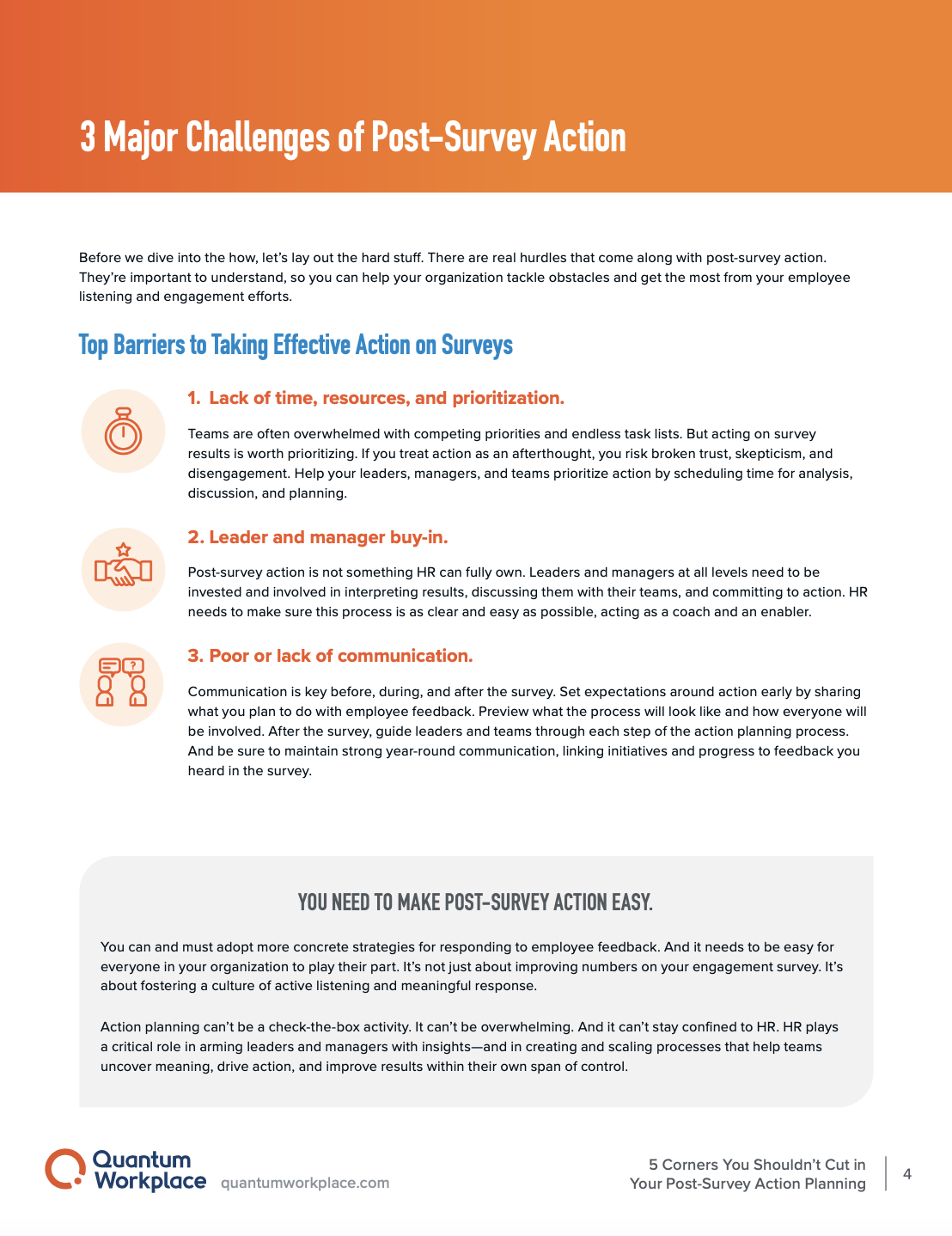 3 Major Challenges of Post-Survey Action

Before we dive into the how, let's lay out the hard stuff. There are real hurdles that come along with post-survey action. They're important to understand, so you can help your organization tackle obstacles and get the most from your employee listening and engagement efforts.

Top Barriers to Taking Effective Action on Surveys

1. Lack of time, resources, and prioritization.

Teams are often overwhelmed with competing priorities and endless task lists. But acting on survey results is worth prioritizing. If you treat action as an afterthought, you risk broken trust, skepticism, and disengagement. Help your leaders, managers, and teams prioritize action by scheduling time for analysis, discussion, and planning.

2. Leader and manager buy-in.

Post-survey action is not something HR can fully own. Leaders and managers at all levels need to be invested and involved in interpreting results, discussing them with their teams, and committing to action. HR needs to make sure this process is as clear and easy as possible, acting as a coach and an enabler.

3. Poor or lack of communication.

Communication is key before, during, and after the survey. Set expectations around action early by sharing what you plan to do with employee feedback. Preview what the process will look like and how everyone will be involved. After the survey, guide leaders and teams through each step of the action planning process. And be sure to maintain strong year-round communication, linking initiatives and progress to feedback you heard in the survey.

YOU NEED TO MAKE POST-SURVEY ACTION EASY.

You can and must adopt more concrete strategies for responding to employee feedback. And it needs to be easy for everyone in your organization to play their part. It's not just about improving numbers on your engagement survey. It's about fostering a culture of active listening and meaningful response.

Action planning can't be a check-the-box activity. It can't be overwhelming. And it can't stay confined to HR. HR plays a critical role in arming leaders and managers with insights—and in creating and scaling processes that help teams uncover meaning, drive action, and improve results within their own span of control.

Quantum Workplace quantumworkplace.com

5 Corners You Shouldn't Cut in Your Post-Survey Action Planning

4